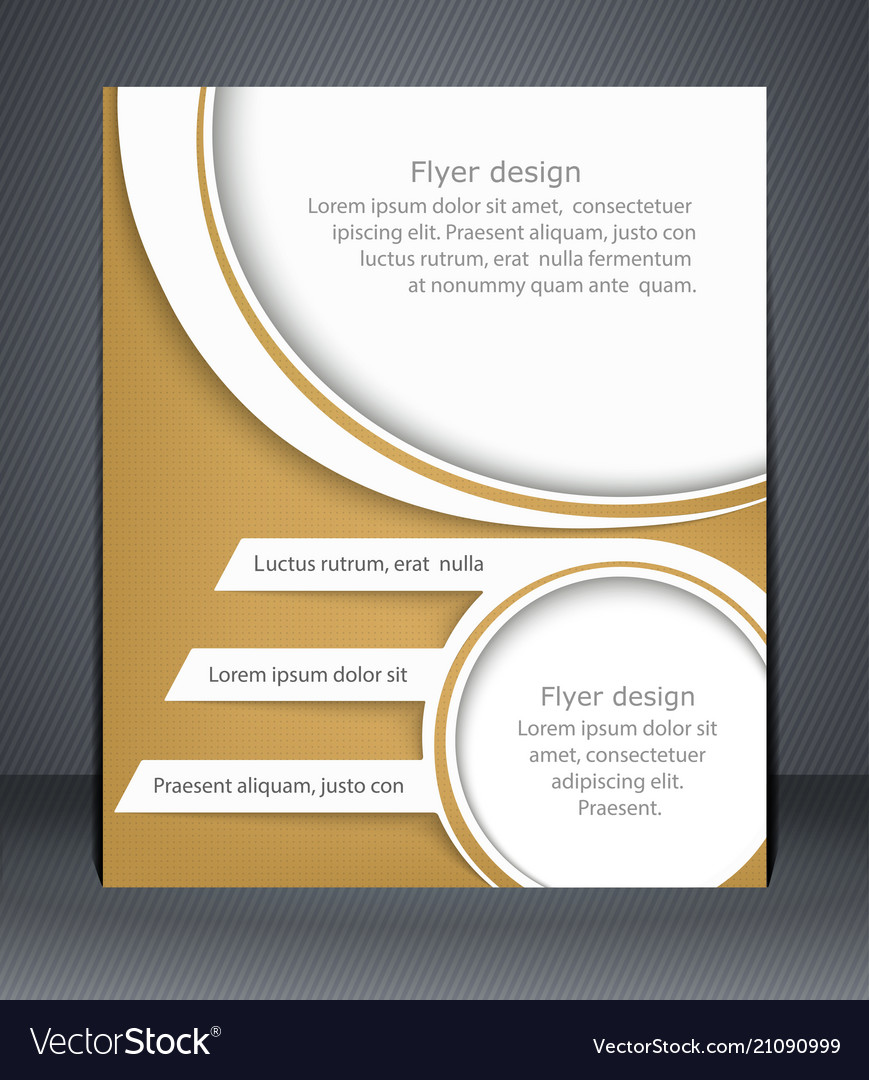 Flyer design

Lorem ipsum dolor sit amet, consectetuer ipiscing elit. Praesent aliquam, justo con luctus rutrum, erat nulla fermentum at nonummy quam ante quam.

Luctus rutrum, erat nulla

Lorem ipsum dolor sit

Praesent aliquam, justo con

Flyer design

Lorem ipsum dolor sit amet, consectetuer adipiscing elit. Praesent.

VectorStock®

VectorStock.com/21090999